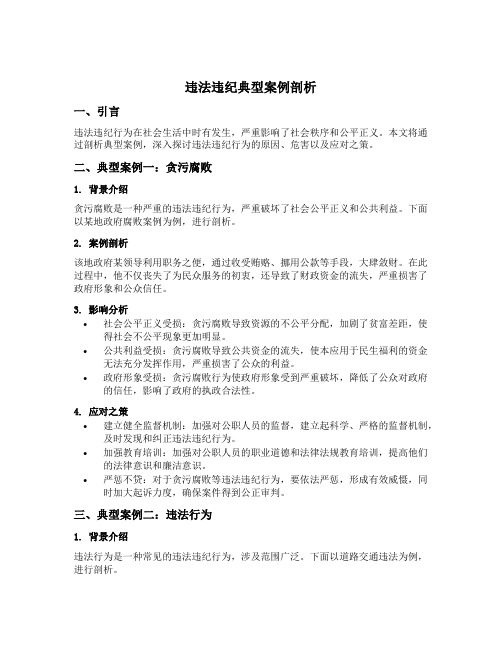 违法违纪典型案例剖析

一、引言

违法违纪行为在社会生活中时有发生，严重影响了社会秩序和公平正义。本文将通过剖析典型案例，深入探讨违法违纪行为的原因、危害以及应对之策。

二、典型案例一：贪污腐败

1. 背景介绍

贪污腐败是一种严重的违法违纪行为，严重破坏了社会公平正义和公共利益。下面以某地政府腐败案例为例，进行剖析。

2. 案例剖析

该地政府某领导利用职务之便，通过收受贿赂、挪用公款等手段，大肆敛财。在此过程中，他不仅丧失了为民众服务的初衷，还导致了财政资金的流失，严重损害了政府形象和公众信任。

3. 影响分析

• 社会公平正义受损：贪污腐败导致资源的不公平分配，加剧了贫富差距，使得社会不公平现象更加明显。
• 公共利益受损：贪污腐败导致公共资金的流失，使本应用于民生福利的资金无法充分发挥作用，严重损害了公众的利益。
• 政府形象受损：贪污腐败行为使政府形象受到严重破坏，降低了公众对政府的信任，影响了政府的执政合法性。

4. 应对之策

• 建立健全监督机制：加强对公职人员的监督，建立起科学、严格的监督机制，及时发现和纠正违法违纪行为。
• 加强教育培训：加强对公职人员的职业道德和法律法规教育培训，提高他们的法律意识和廉洁意识。
• 严惩不贷：对于贪污腐败等违法违纪行为，要依法严惩，形成有效威慑，同时加大起诉力度，确保案件得到公正审判。

三、典型案例二：违法行为

1. 背景介绍

违法行为是一种常见的违法违纪行为，涉及范围广泛。下面以道路交通违法为例，进行剖析。